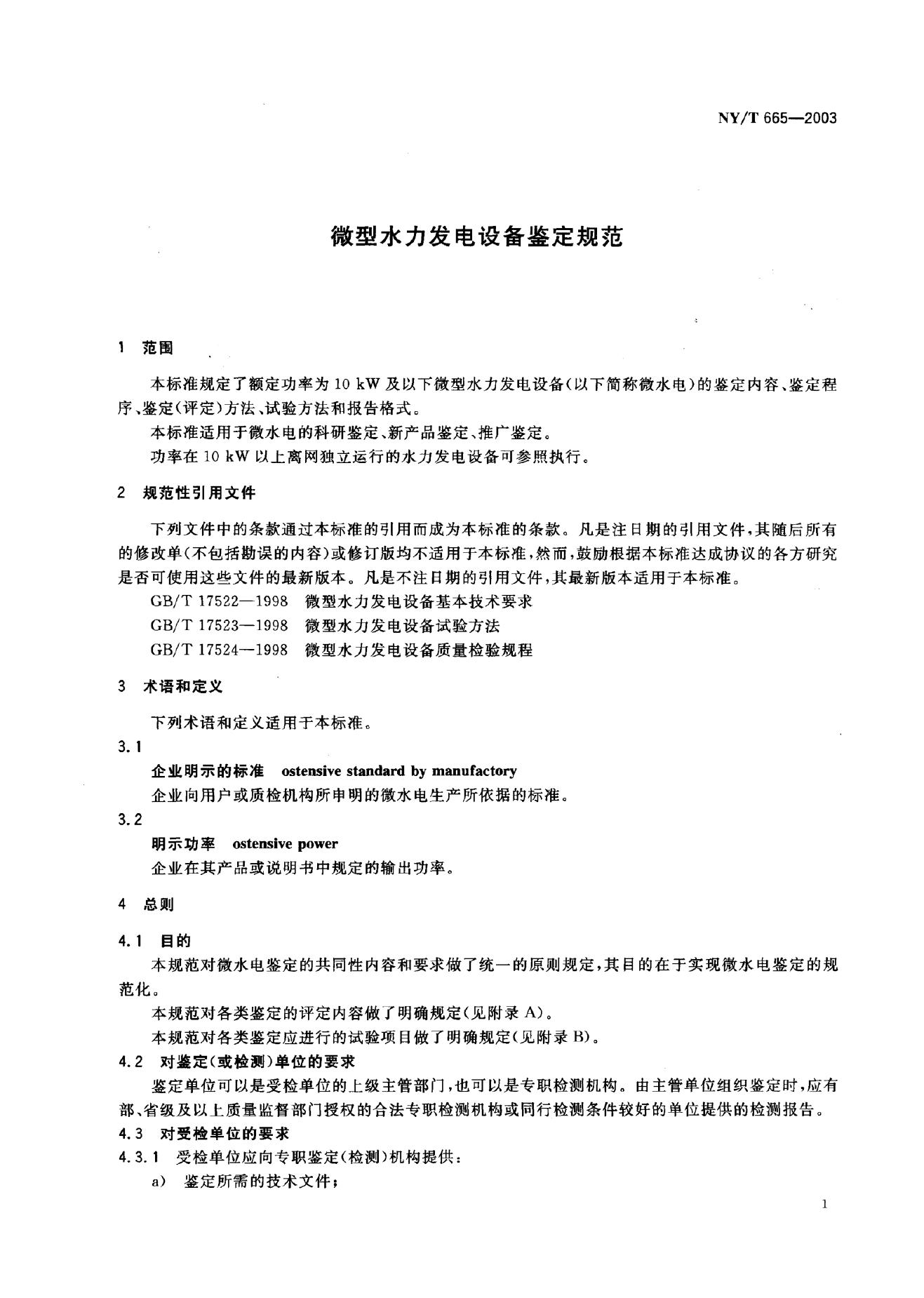 NY/T 665—2003

微型水力发电设备鉴定规范

1 范围

本标准规定了额定功率为 10 kW 及以下微型水力发电设备(以下简称微水电)的鉴定内容、鉴定程序、鉴定(评定)方法、试验方法和报告格式。

本标准适用于微水电的科研鉴定、新产品鉴定、推广鉴定。

功率在 10 kW 以上离网独立运行的水力发电设备可参照执行。

2 规范性引用文件

下列文件中的条款通过本标准的引用而成为本标准的条款。凡是注日期的引用文件,其随后所有的修改单(不包括勘误的内容)或修订版均不适用于本标准,然而,鼓励根据本标准达成协议的各方研究是否可使用这些文件的最新版本。凡是不注日期的引用文件,其最新版本适用于本标准。

GB/T 17522—1998 微型水力发电设备基本技术要求

GB/T 17523—1998 微型水力发电设备试验方法

GB/T 17524—1998 微型水力发电设备质量检验规程

3 术语和定义

下列术语和定义适用于本标准。

3.1

企业明示的标准 ostensive standard by manufactory

企业向用户或质检机构所申明的微水电生产所依据的标准。

3.2

明示功率 ostensive power

企业在其产品或说明书中规定的输出功率。

4 总则

4.1 目的

本规范对微水电鉴定的共同性内容和要求做了统一的原则规定,其目的在于实现微水电鉴定的规范化。

本规范对各类鉴定的评定内容做了明确规定(见附录 A)。

本规范对各类鉴定应进行的试验项目做了明确规定(见附录 B)。

4.2 对鉴定(或检测)单位的要求

鉴定单位可以是受检单位的上级主管部门,也可以是专职检测机构。由主管单位组织鉴定时,应有部、省级及以上质量监督部门授权的合法专职检测机构或同行检测条件较好的单位提供的检测报告。

4.3 对受检单位的要求

4.3.1 受检单位应向专职鉴定(检测)机构提供:

a) 鉴定所需的技术文件;

1